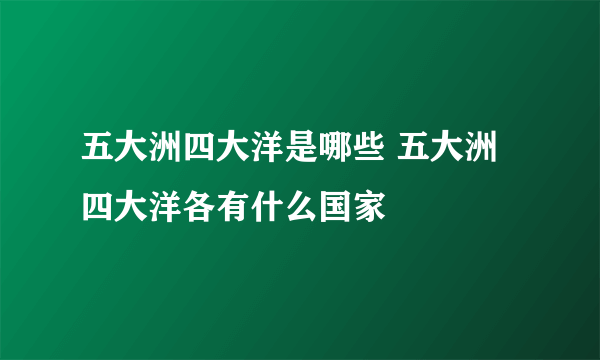 五大洲四大洋是哪些 五大洲四大洋各有什么国家